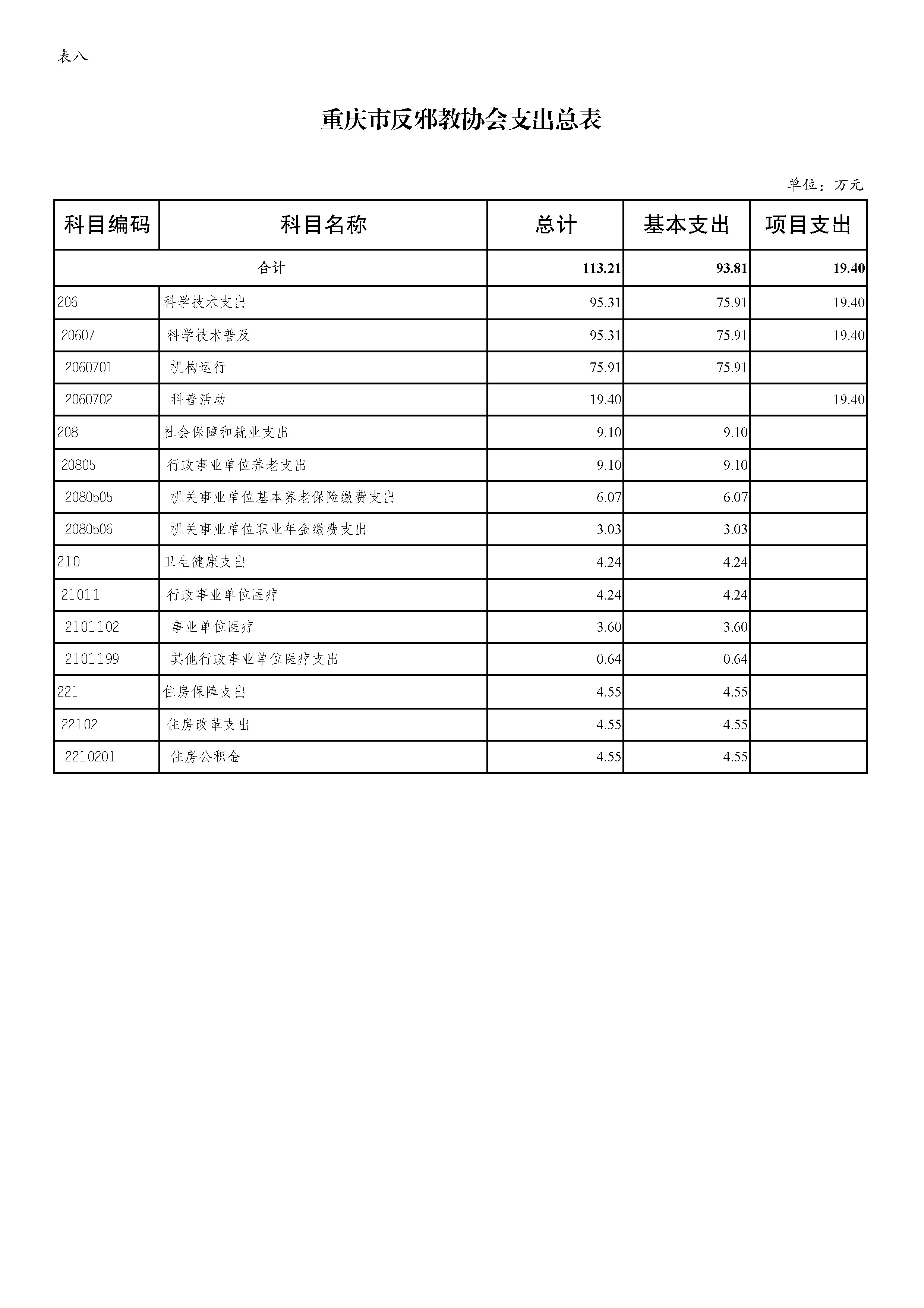 表八

重庆市反邪教协会支出总表

单位：万元

| 科目编码 | 科目名称 | 总计 | 基本支出 | 项目支出 |
|---|---|---|---|---|
| 合计 | | 113.21 | 93.81 | 19.40 |
| 206 | 科学技术支出 | 95.31 | 75.91 | 19.40 |
| 20607 | 科学技术普及 | 95.31 | 75.91 | 19.40 |
| 2060701 | 机构运行 | 75.91 | 75.91 | |
| 2060702 | 科普活动 | 19.40 | | 19.40 |
| 208 | 社会保障和就业支出 | 9.10 | 9.10 | |
| 20805 | 行政事业单位养老支出 | 9.10 | 9.10 | |
| 2080505 | 机关事业单位基本养老保险缴费支出 | 6.07 | 6.07 | |
| 2080506 | 机关事业单位职业年金缴费支出 | 3.03 | 3.03 | |
| 210 | 卫生健康支出 | 4.24 | 4.24 | |
| 21011 | 行政事业单位医疗 | 4.24 | 4.24 | |
| 2101102 | 事业单位医疗 | 3.60 | 3.60 | |
| 2101199 | 其他行政事业单位医疗支出 | 0.64 | 0.64 | |
| 221 | 住房保障支出 | 4.55 | 4.55 | |
| 22102 | 住房改革支出 | 4.55 | 4.55 | |
| 2210201 | 住房公积金 | 4.55 | 4.55 | |